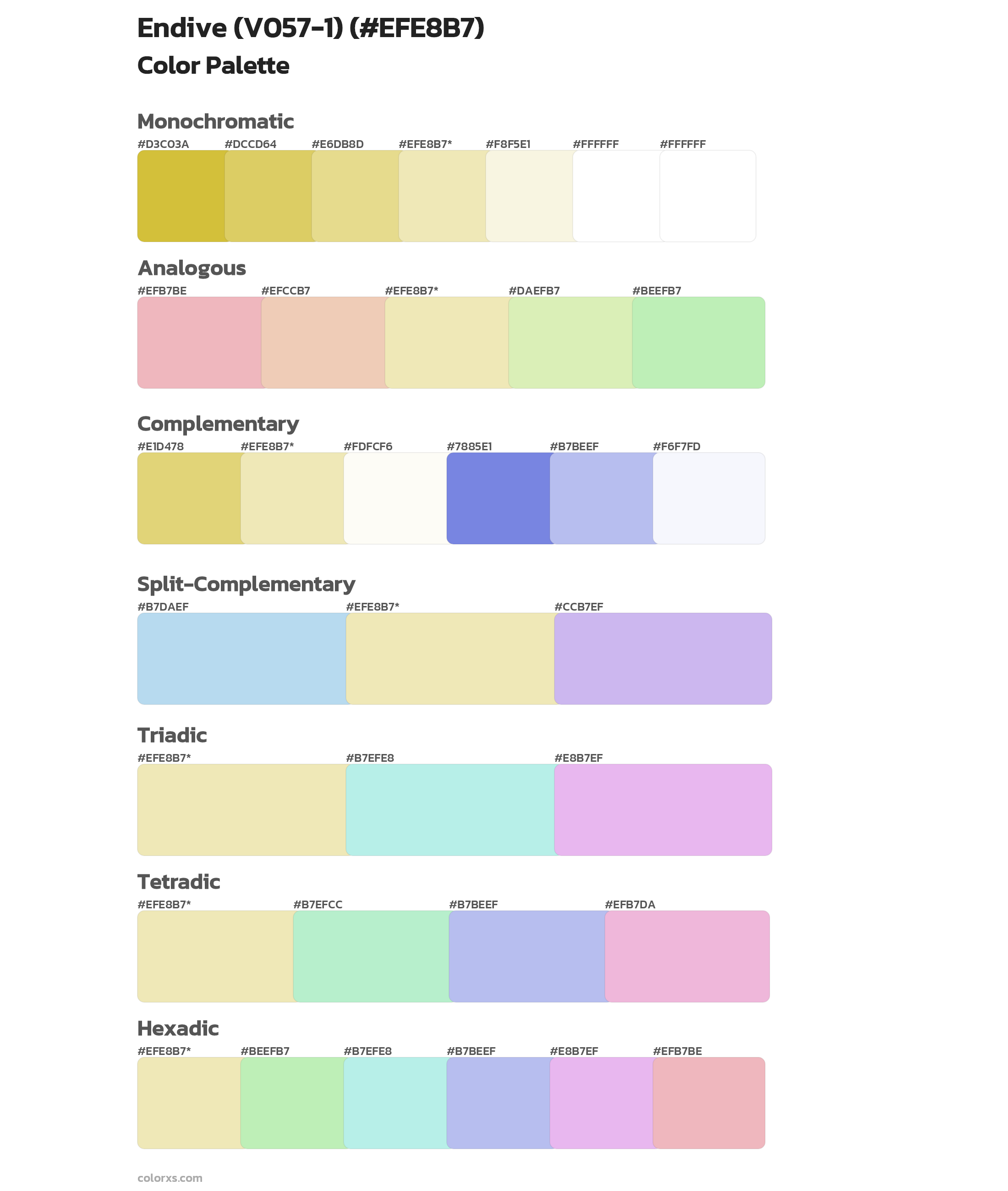 Endive (V057-1) (#EFE8B7)
Color Palette

Monochromatic
#D3C03A #DCCD64 #E6DB8D #EFE8B7* #F8F5E1 #FFFFFF #FFFFFF

Analogous
#EFB7BE #EFCCB7 #EFE8B7* #DAEFB7 #BEEFB7

Complementary
#E1D478 #EFE8B7* #FDFCF6 #7885E1 #B7BEEF #F6F7FD

Split-Complementary
#B7DAEF #EFE8B7* #CCB7EF

Triadic
#EFE8B7* #B7EFE8 #E8B7EF

Tetradic
#EFE8B7* #B7EFCC #B7BEEF #EFB7DA

Hexadic
#EFE8B7* #BEEFB7 #B7EFE8 #B7BEEF #E8B7EF #EFB7BE

colorxs.com